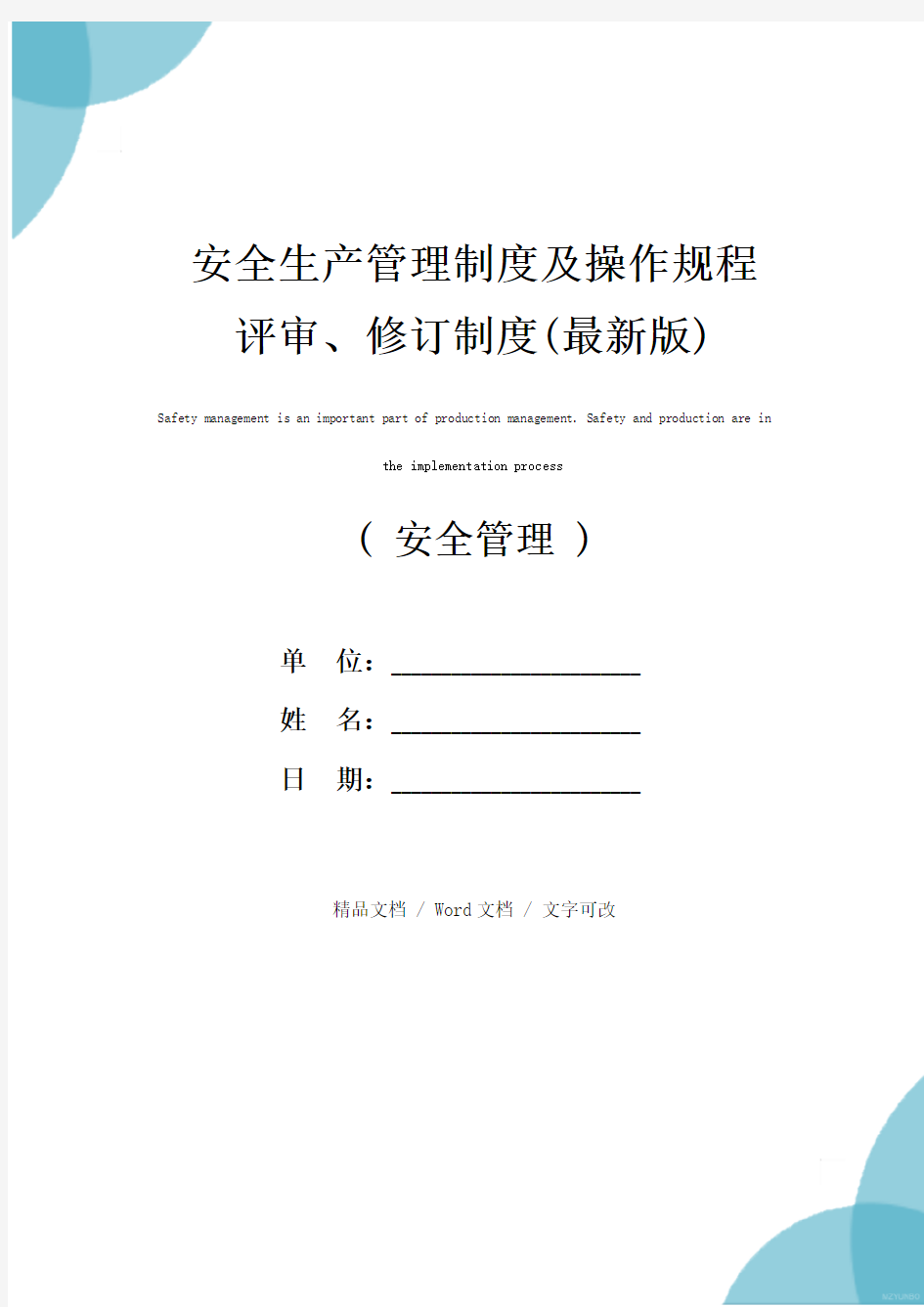 安全生产管理制度及操作规程评审、修订制度(最新版)

Safety management is an important part of production management. Safety and production are in the implementation process

( 安全管理 )

单 位：____________________

姓 名：____________________

日 期：____________________

精品文档 / Word 文档 / 文字可改